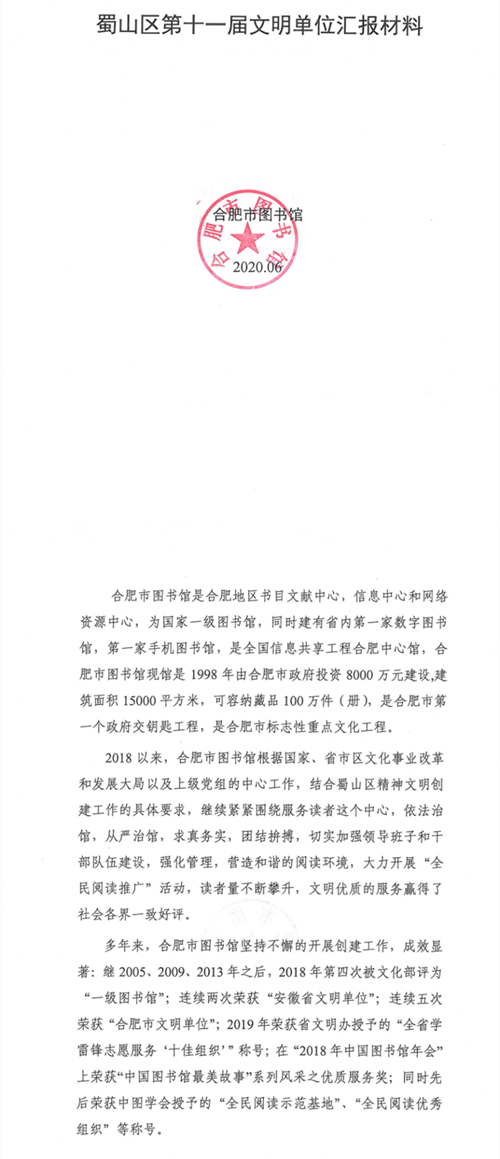 蜀山区第十一届文明单位汇报材料

合肥市图书馆

合肥市图书馆

2020.06

合肥市图书馆是合肥地区书目文献中心，信息中心和网络资源中心，为国家一级图书馆，同时建有省内第一家数字图书馆，第一家手机图书馆，是全国信息共享工程合肥中心馆，合肥市图书馆现馆是 1998 年由合肥市政府投资 8000 万元建设,建筑面积 15000 平方米，可容纳藏品 100 万件（册），是合肥市第一个政府交钥匙工程，是合肥市标志性重点文化工程。

2018 以来，合肥市图书馆根据国家、省市区文化事业改革和发展大局以及上级党组的中心工作，结合蜀山区精神文明创建工作的具体要求，继续紧紧围绕服务读者这个中心，依法治馆，从严治馆，求真务实，团结拼搏，切实加强领导班子和干部队伍建设，强化管理，营造和谐的阅读环境，大力开展“全民阅读推广”活动，读者量不断攀升，文明优质的服务赢得了社会各界一致好评。

多年来，合肥市图书馆坚持不懈的开展创建工作，成效显著：继 2005、2009、2013 年之后，2018 年第四次被文化部评为“一级图书馆”；连续两次荣获“安徽省文明单位”；连续五次荣获“合肥市文明单位”；2019 年荣获省文明办授予的“全省学雷锋志愿服务‘十佳组织’”称号；在“2018 年中国图书馆年会”上荣获“中国图书馆最美故事”系列风采之优质服务奖；同时先后荣获中图学会授予的“全民阅读示范基地”、“全民阅读优秀组织”等称号。